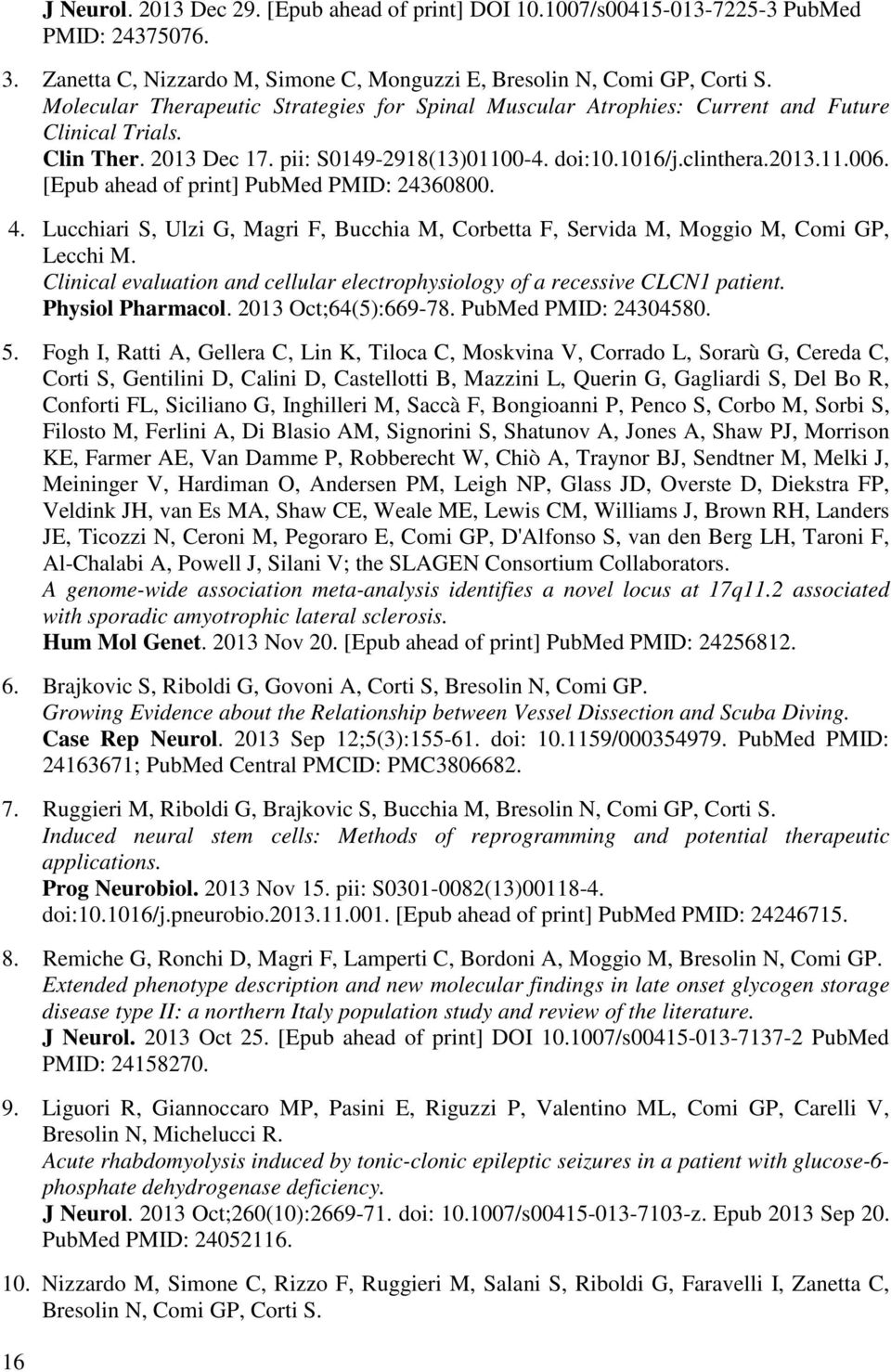 J Neurol. 2013 Dec 29. [Epub ahead of print] DOI 10.1007/s00415-013-7225-3 PubMed PMID: 24375076.

3. Zanetta C, Nizzardo M, Simone C, Monguzzi E, Bresolin N, Comi GP, Corti S. Molecular Therapeutic Strategies for Spinal Muscular Atrophies: Current and Future Clinical Trials. Clin Ther. 2013 Dec 17. pii: S0149-2918(13)01100-4. doi:10.1016/j.clinthera.2013.11.006. [Epub ahead of print] PubMed PMID: 24360800.

4. Lucchiari S, Ulzi G, Magri F, Bucchia M, Corbetta F, Servida M, Moggio M, Comi GP, Lecchi M. Clinical evaluation and cellular electrophysiology of a recessive CLCN1 patient. Physiol Pharmacol. 2013 Oct;64(5):669-78. PubMed PMID: 24304580.

5. Fogh I, Ratti A, Gellera C, Lin K, Tiloca C, Moskvina V, Corrado L, Sorarù G, Cereda C, Corti S, Gentilini D, Calini D, Castellotti B, Mazzini L, Querin G, Gagliardi S, Del Bo R, Conforti FL, Siciliano G, Inghilleri M, Saccà F, Bongioanni P, Penco S, Corbo M, Sorbi S, Filosto M, Ferlini A, Di Blasio AM, Signorini S, Shatunov A, Jones A, Shaw PJ, Morrison KE, Farmer AE, Van Damme P, Robberecht W, Chiò A, Traynor BJ, Sendtner M, Melki J, Meininger V, Hardiman O, Andersen PM, Leigh NP, Glass JD, Overste D, Diekstra FP, Veldink JH, van Es MA, Shaw CE, Weale ME, Lewis CM, Williams J, Brown RH, Landers JE, Ticozzi N, Ceroni M, Pegoraro E, Comi GP, D'Alfonso S, van den Berg LH, Taroni F, Al-Chalabi A, Powell J, Silani V; the SLAGEN Consortium Collaborators. A genome-wide association meta-analysis identifies a novel locus at 17q11.2 associated with sporadic amyotrophic lateral sclerosis. Hum Mol Genet. 2013 Nov 20. [Epub ahead of print] PubMed PMID: 24256812.

6. Brajkovic S, Riboldi G, Govoni A, Corti S, Bresolin N, Comi GP. Growing Evidence about the Relationship between Vessel Dissection and Scuba Diving. Case Rep Neurol. 2013 Sep 12;5(3):155-61. doi: 10.1159/000354979. PubMed PMID: 24163671; PubMed Central PMCID: PMC3806682.

7. Ruggieri M, Riboldi G, Brajkovic S, Bucchia M, Bresolin N, Comi GP, Corti S. Induced neural stem cells: Methods of reprogramming and potential therapeutic applications. Prog Neurobiol. 2013 Nov 15. pii: S0301-0082(13)00118-4. doi:10.1016/j.pneurobio.2013.11.001. [Epub ahead of print] PubMed PMID: 24246715.

8. Remiche G, Ronchi D, Magri F, Lamperti C, Bordoni A, Moggio M, Bresolin N, Comi GP. Extended phenotype description and new molecular findings in late onset glycogen storage disease type II: a northern Italy population study and review of the literature. J Neurol. 2013 Oct 25. [Epub ahead of print] DOI 10.1007/s00415-013-7137-2 PubMed PMID: 24158270.

9. Liguori R, Giannoccaro MP, Pasini E, Riguzzi P, Valentino ML, Comi GP, Carelli V, Bresolin N, Michelucci R. Acute rhabdomyolysis induced by tonic-clonic epileptic seizures in a patient with glucose-6-phosphate dehydrogenase deficiency. J Neurol. 2013 Oct;260(10):2669-71. doi: 10.1007/s00415-013-7103-z. Epub 2013 Sep 20. PubMed PMID: 24052116.

10. Nizzardo M, Simone C, Rizzo F, Ruggieri M, Salani S, Riboldi G, Faravelli I, Zanetta C, Bresolin N, Comi GP, Corti S.

16